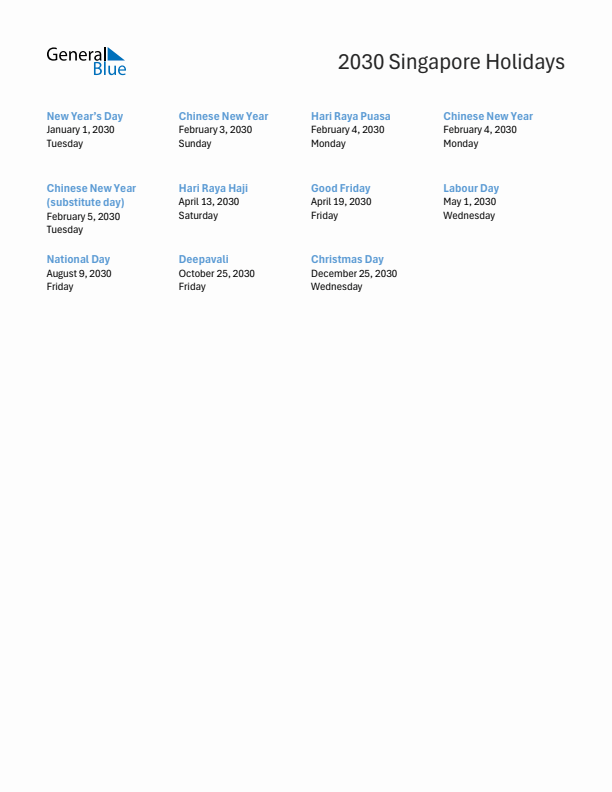 General Blue

2030 Singapore Holidays

New Year's Day
January 1, 2030
Tuesday

Chinese New Year
February 3, 2030
Sunday

Hari Raya Puasa
February 4, 2030
Monday

Chinese New Year
February 4, 2030
Monday

Chinese New Year (substitute day)
February 5, 2030
Tuesday

Hari Raya Haji
April 13, 2030
Saturday

Good Friday
April 19, 2030
Friday

Labour Day
May 1, 2030
Wednesday

National Day
August 9, 2030
Friday

Deepavali
October 25, 2030
Friday

Christmas Day
December 25, 2030
Wednesday